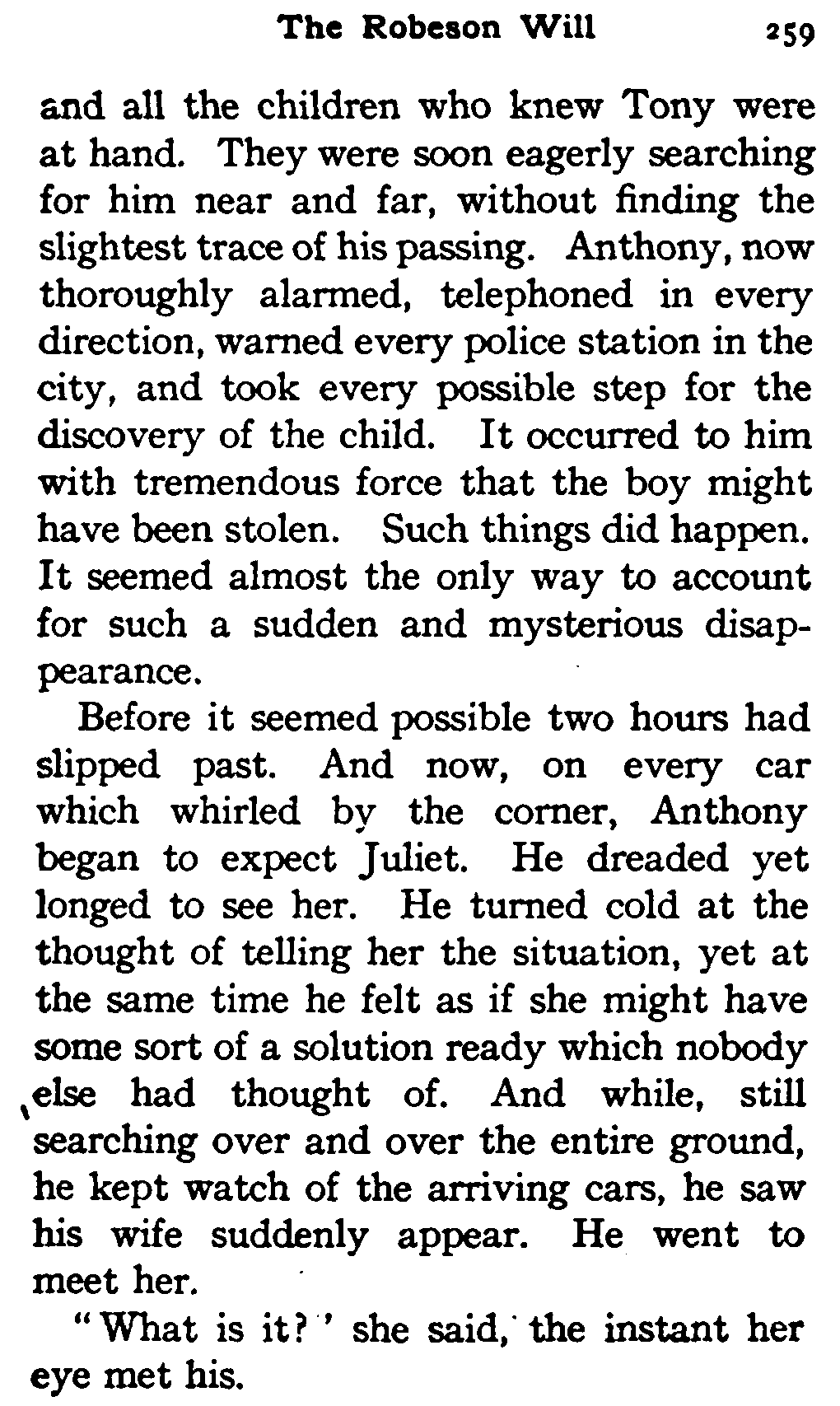 The Robeson Will 259

and all the children who knew Tony were at hand. They were soon eagerly searching for him near and far, without finding the slightest trace of his passing. Anthony, now thoroughly alarmed, telephoned in every direction, warned every police station in the city, and took every possible step for the discovery of the child. It occurred to him with tremendous force that the boy might have been stolen. Such things did happen. It seemed almost the only way to account for such a sudden and mysterious disappearance.

Before it seemed possible two hours had slipped past. And now, on every car which whirled by the corner, Anthony began to expect Juliet. He dreaded yet longed to see her. He turned cold at the thought of telling her the situation, yet at the same time he felt as if she might have some sort of a solution ready which nobody else had thought of. And while, still searching over and over the entire ground, he kept watch of the arriving cars, he saw his wife suddenly appear. He went to meet her.

"What is it?' she said, the instant her eye met his.